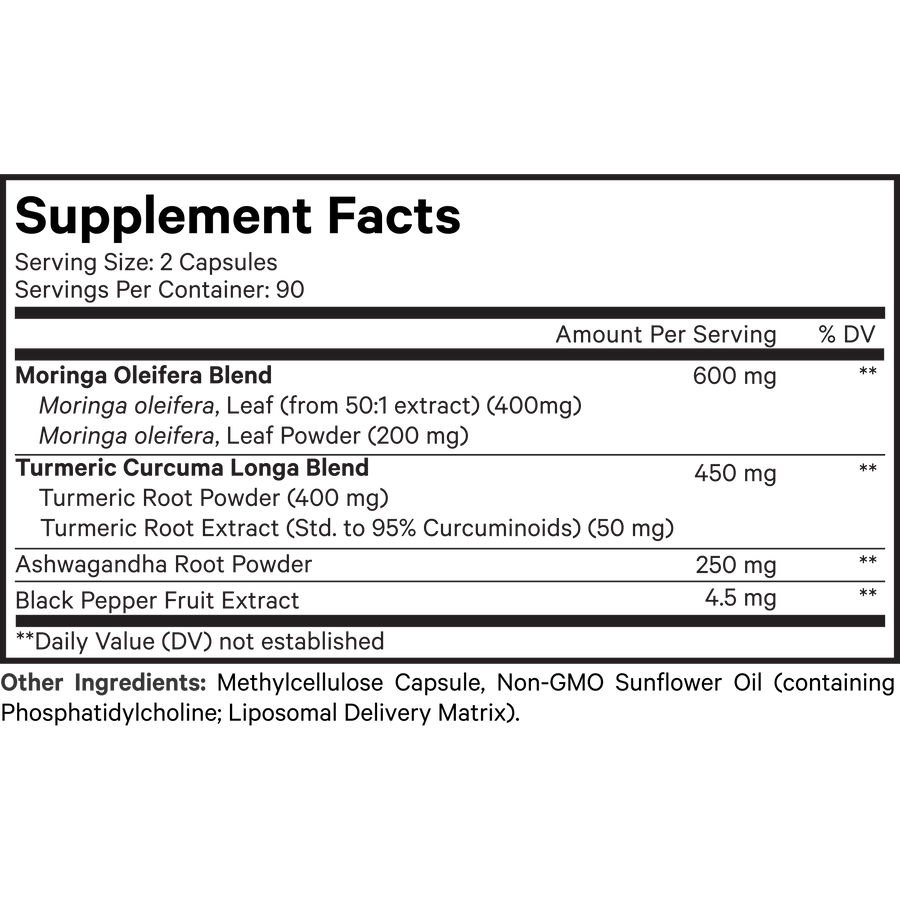 Supplement Facts

Serving Size: 2 Capsules
Servings Per Container: 90

| | Amount Per Serving | % DV |
|---|---|---|
| Moringa Oleifera Blend | 600 mg | ** |
| Moringa oleifera, Leaf (from 50:1 extract) (400mg) | | |
| Moringa oleifera, Leaf Powder (200 mg) | | |
| Turmeric Curcuma Longa Blend | 450 mg | ** |
| Turmeric Root Powder (400 mg) | | |
| Turmeric Root Extract (Std. to 95% Curcuminoids) (50 mg) | | |
| Ashwagandha Root Powder | 250 mg | ** |
| Black Pepper Fruit Extract | 4.5 mg | ** |

**Daily Value (DV) not established

Other Ingredients: Methylcellulose Capsule, Non-GMO Sunflower Oil (containing Phosphatidylcholine; Liposomal Delivery Matrix).